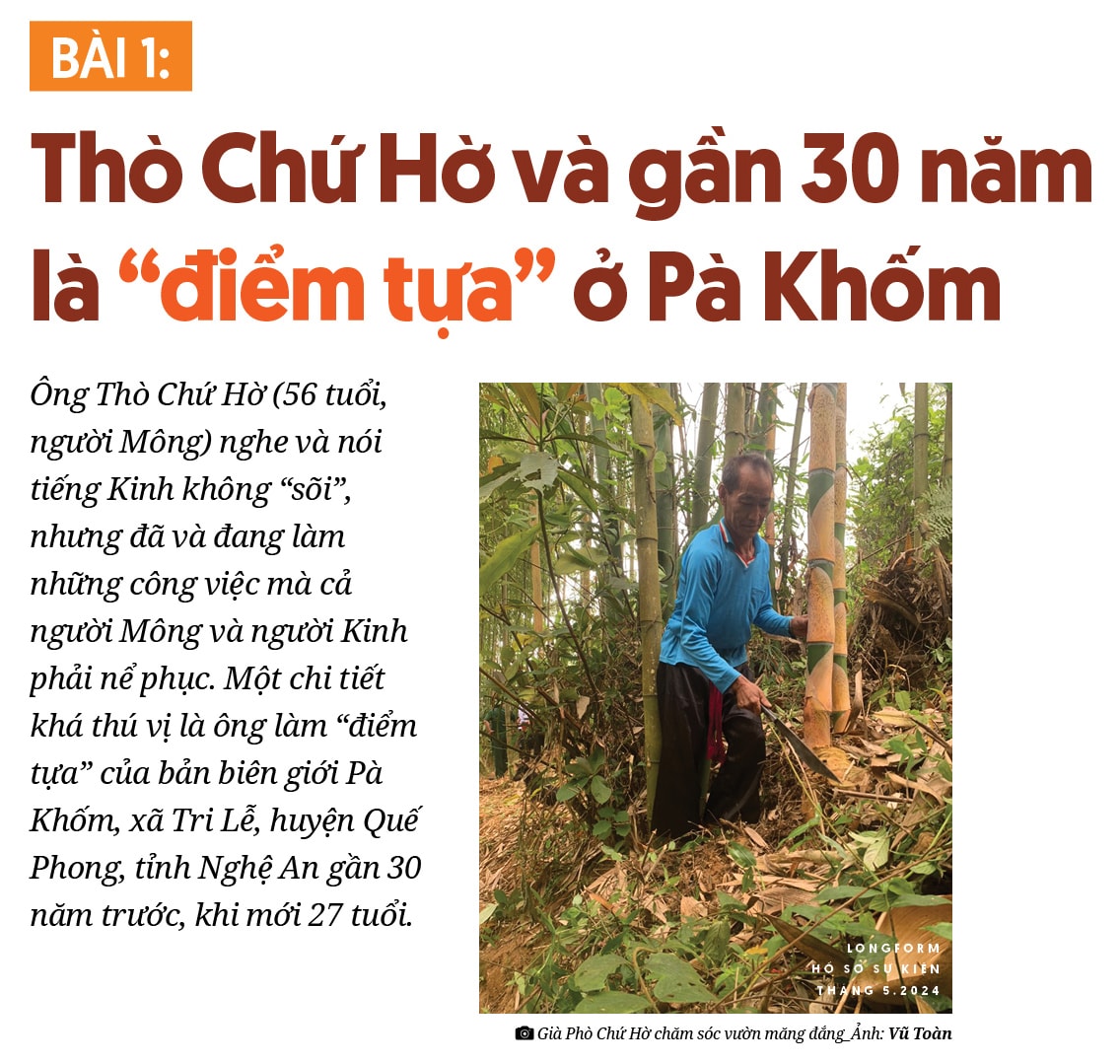 BÀI 1:

Thò Chứ Hờ và gần 30 năm là "điểm tựa" ở Pà Khốm

Ông Thò Chứ Hờ (56 tuổi, người Mông) nghe và nói tiếng Kinh không "sõi", nhưng đã và đang làm những công việc mà cả người Mông và người Kinh phải nể phục. Một chi tiết khá thú vị là ông làm "điểm tựa" của bản biên giới Pà Khốm, xã Tri Lễ, huyện Quế Phong, tỉnh Nghệ An gần 30 năm trước, khi mới 27 tuổi.

LONGFORM
HỒ SƠ SỰ KIỆN
THÁNG 5.2024

Già Phò Chứ Hờ chăm sóc vườn măng đắng_Ảnh: Vũ Toàn